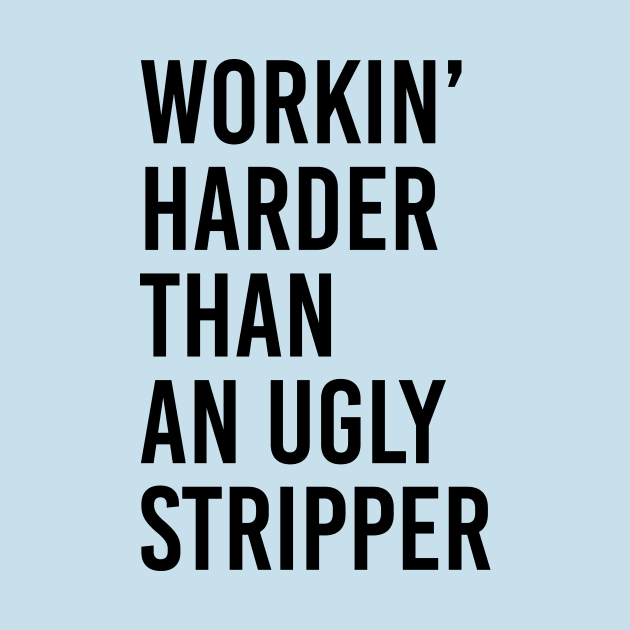 WORKIN’ HARDER THAN AN UGLY STRIPPER